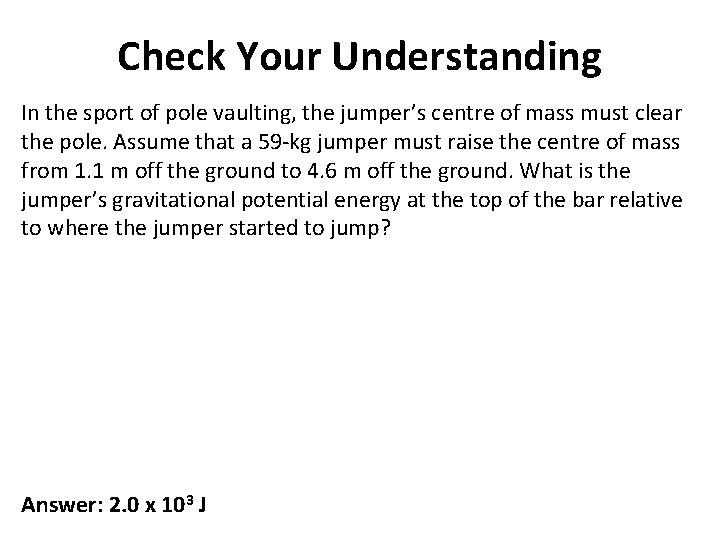 Check Your Understanding

In the sport of pole vaulting, the jumper's centre of mass must clear the pole. Assume that a 59-kg jumper must raise the centre of mass from 1.1 m off the ground to 4.6 m off the ground. What is the jumper's gravitational potential energy at the top of the bar relative to where the jumper started to jump?

Answer: $2.0 \times 10^3$ J